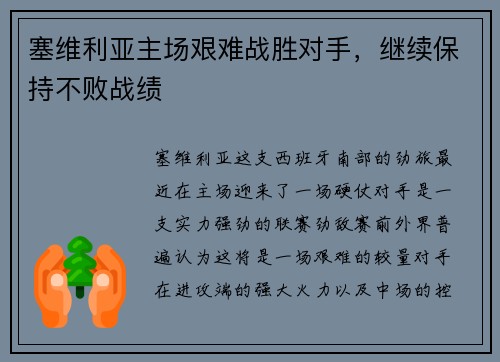 塞维利亚主场艰难战胜对手，继续保持不败战绩

塞维利亚这支西班牙南部的劲旅最近在主场迎来了一场硬仗对手是一支实力强劲的联赛劲敌赛前外界普遍认为这将是一场艰难的较量对手在进攻端的强大火力以及中场的控